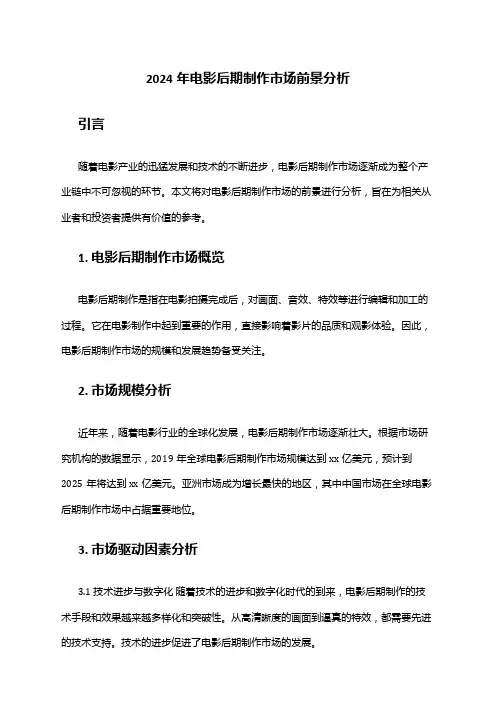 2024 年电影后期制作市场前景分析

引言

随着电影产业的迅猛发展和技术的不断进步，电影后期制作市场逐渐成为整个产业链中不可忽视的环节。本文将对电影后期制作市场的前景进行分析，旨在为相关从业者和投资者提供有价值的参考。

1. 电影后期制作市场概览

电影后期制作是指在电影拍摄完成后，对画面、音效、特效等进行编辑和加工的过程。它在电影制作中起到重要的作用，直接影响着影片的品质和观影体验。因此，电影后期制作市场的规模和发展趋势备受关注。

2. 市场规模分析

近年来，随着电影行业的全球化发展，电影后期制作市场逐渐壮大。根据市场研究机构的数据显示，2019 年全球电影后期制作市场规模达到 xx 亿美元，预计到 2025 年将达到 xx 亿美元。亚洲市场成为增长最快的地区，其中中国市场在全球电影后期制作市场中占据重要地位。

3. 市场驱动因素分析

3.1 技术进步与数字化 随着技术的进步和数字化时代的到来，电影后期制作的技术手段和效果越来越多样化和突破性。从高清晰度的画面到逼真的特效，都需要先进的技术支持。技术的进步促进了电影后期制作市场的发展。